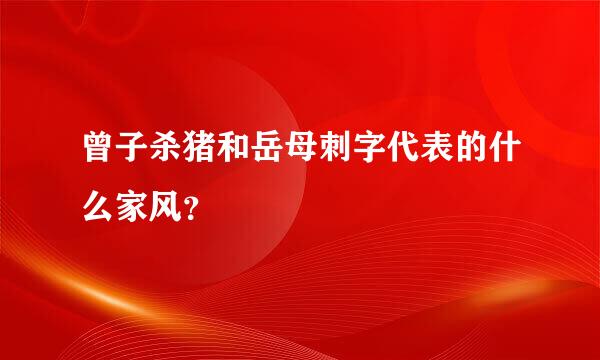 曾子杀猪和岳母刺字代表的什么家风?